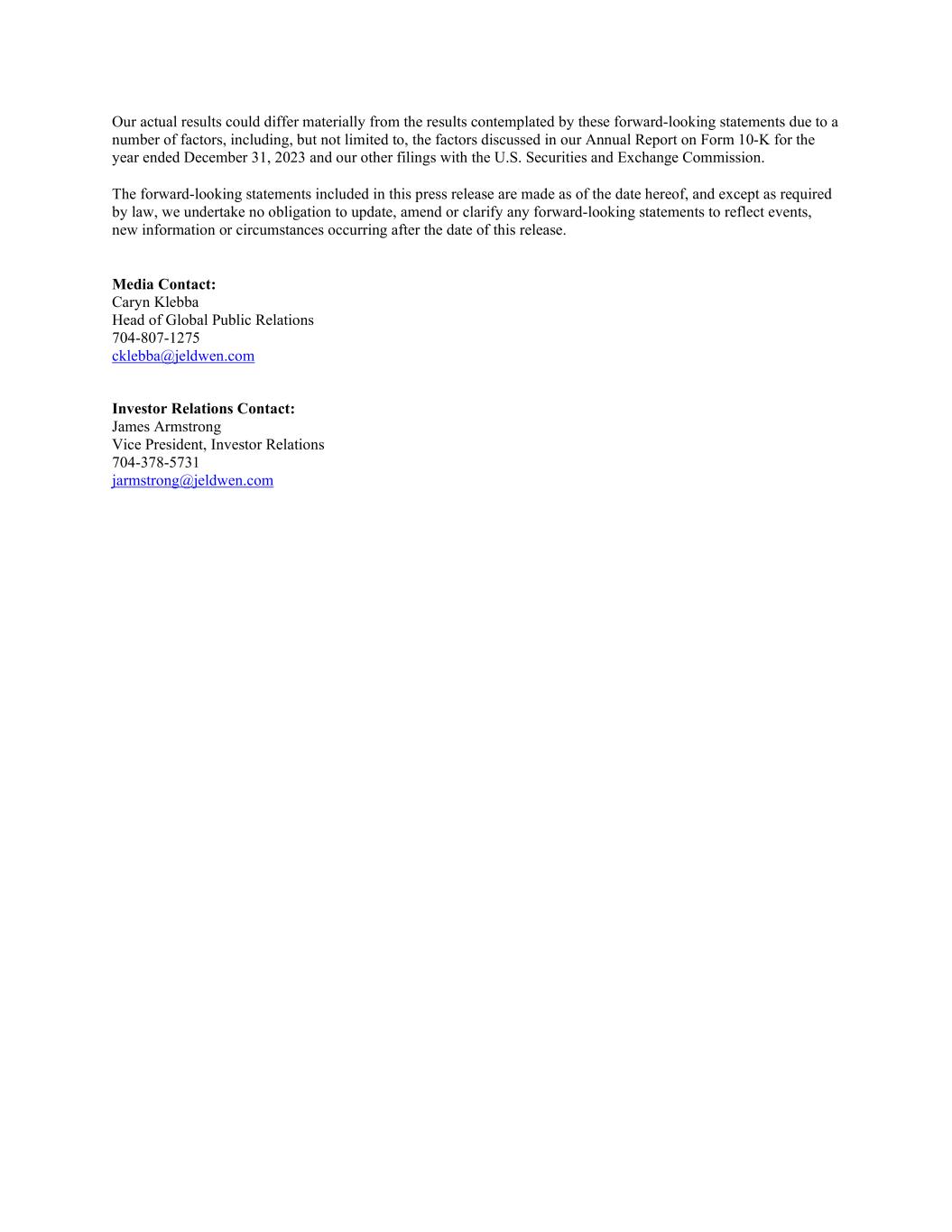 Our actual results could differ materially from the results contemplated by these forward-looking statements due to a number of factors, including, but not limited to, the factors discussed in our Annual Report on Form 10-K for the year ended December 31, 2023 and our other filings with the U.S. Securities and Exchange Commission.

The forward-looking statements included in this press release are made as of the date hereof, and except as required by law, we undertake no obligation to update, amend or clarify any forward-looking statements to reflect events, new information or circumstances occurring after the date of this release.

**Media Contact:**
Caryn Klebba
Head of Global Public Relations
704-807-1275
cklebba@jeldwen.com

**Investor Relations Contact:**
James Armstrong
Vice President, Investor Relations
704-378-5731
jarmstrong@jeldwen.com